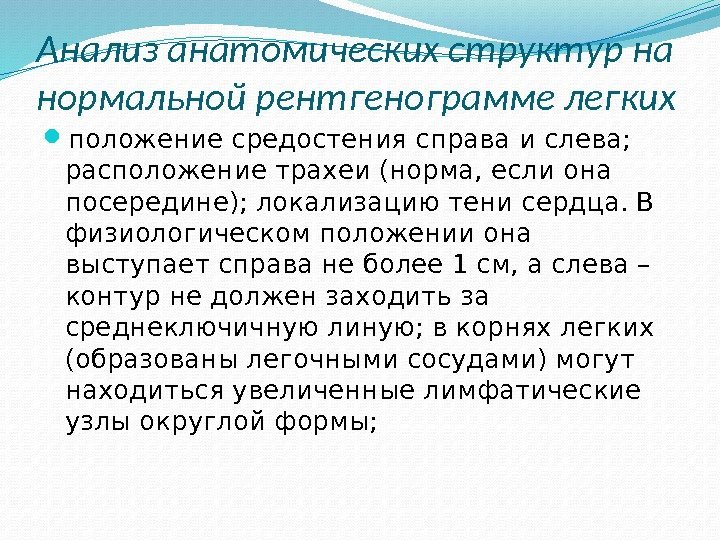 Анализ анатомических структур на нормальной рентгенограмме легких

• положение средостения справа и слева; расположение трахеи (норма, если она посередине); локализацию тени сердца. В физиологическом положении она выступает справа не более 1 см, а слева – контур не должен заходить за среднеключичную линую; в корнях легких (образованы легочными сосудами) могут находиться увеличенные лимфатические узлы округлой формы;